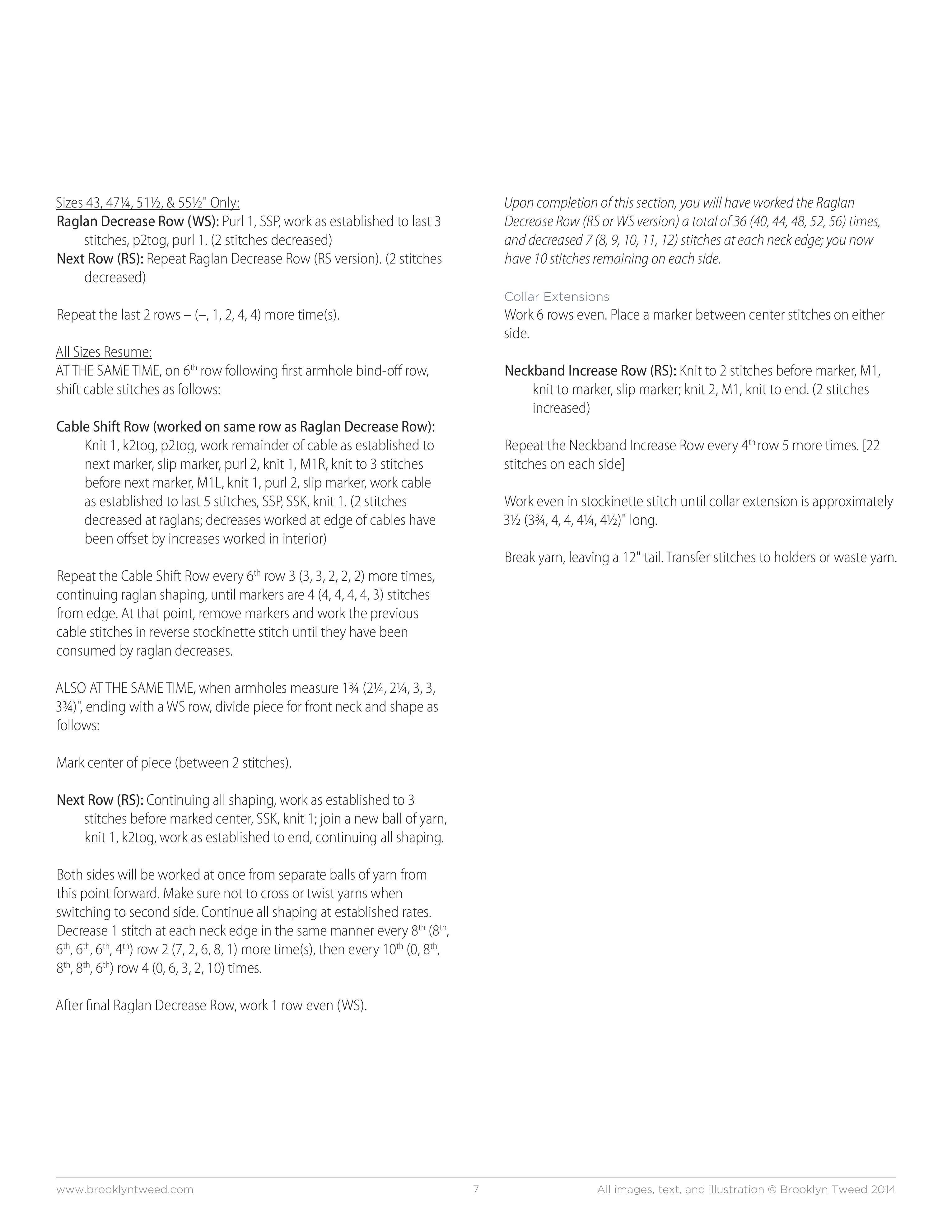 Sizes 43, 47¼, 51½, & 55½" Only:
Raglan Decrease Row (WS): Purl 1, SSP, work as established to last 3 stitches, p2tog, purl 1. (2 stitches decreased)
Next Row (RS): Repeat Raglan Decrease Row (RS version). (2 stitches decreased)

Repeat the last 2 rows – (–, 1, 2, 4, 4) more time(s).

All Sizes Resume:
AT THE SAME TIME, on 6$^{th}$ row following first armhole bind-off row, shift cable stitches as follows:

Cable Shift Row (worked on same row as Raglan Decrease Row): Knit 1, k2tog, p2tog, work remainder of cable as established to next marker, slip marker, purl 2, knit 1, M1R, knit to 3 stitches before next marker, M1L, knit 1, purl 2, slip marker, work cable as established to last 5 stitches, SSP, SSK, knit 1. (2 stitches decreased at raglans; decreases worked at edge of cables have been offset by increases worked in interior)

Repeat the Cable Shift Row every 6$^{th}$ row 3 (3, 3, 2, 2, 2) more times, continuing raglan shaping, until markers are 4 (4, 4, 4, 4, 3) stitches from edge. At that point, remove markers and work the previous cable stitches in reverse stockinette stitch until they have been consumed by raglan decreases.

ALSO AT THE SAME TIME, when armholes measure 1¾ (2¼, 2¼, 3, 3, 3¾)", ending with a WS row, divide piece for front neck and shape as follows:

Mark center of piece (between 2 stitches).

Next Row (RS): Continuing all shaping, work as established to 3 stitches before marked center, SSK, knit 1; join a new ball of yarn, knit 1, k2tog, work as established to end, continuing all shaping.

Both sides will be worked at once from separate balls of yarn from this point forward. Make sure not to cross or twist yarns when switching to second side. Continue all shaping at established rates. Decrease 1 stitch at each neck edge in the same manner every 8$^{th}$ (8$^{th}$, 6$^{th}$, 6$^{th}$, 6$^{th}$, 4$^{th}$) row 2 (7, 2, 6, 8, 1) more time(s), then every 10$^{th}$ (0, 8$^{th}$, 8$^{th}$, 8$^{th}$, 6$^{th}$) row 4 (0, 6, 3, 2, 10) times.

After final Raglan Decrease Row, work 1 row even (WS).

Upon completion of this section, you will have worked the Raglan Decrease Row (RS or WS version) a total of 36 (40, 44, 48, 52, 56) times, and decreased 7 (8, 9, 10, 11, 12) stitches at each neck edge; you now have 10 stitches remaining on each side.

Collar Extensions
Work 6 rows even. Place a marker between center stitches on either side.

Neckband Increase Row (RS): Knit to 2 stitches before marker, M1, knit to marker, slip marker; knit 2, M1, knit to end. (2 stitches increased)

Repeat the Neckband Increase Row every 4$^{th}$ row 5 more times. [22 stitches on each side]

Work even in stockinette stitch until collar extension is approximately 3½ (3¾, 4, 4, 4¼, 4½)" long.

Break yarn, leaving a 12" tail. Transfer stitches to holders or waste yarn.

www.brooklyntweed.com 7 All images, text, and illustration © Brooklyn Tweed 2014